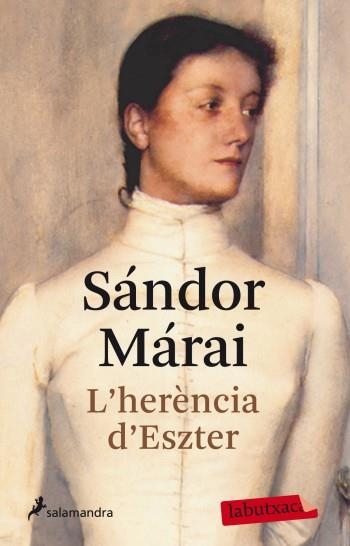 Sándor Márai

L'herència d'Eszter

salamandra

labutxaca